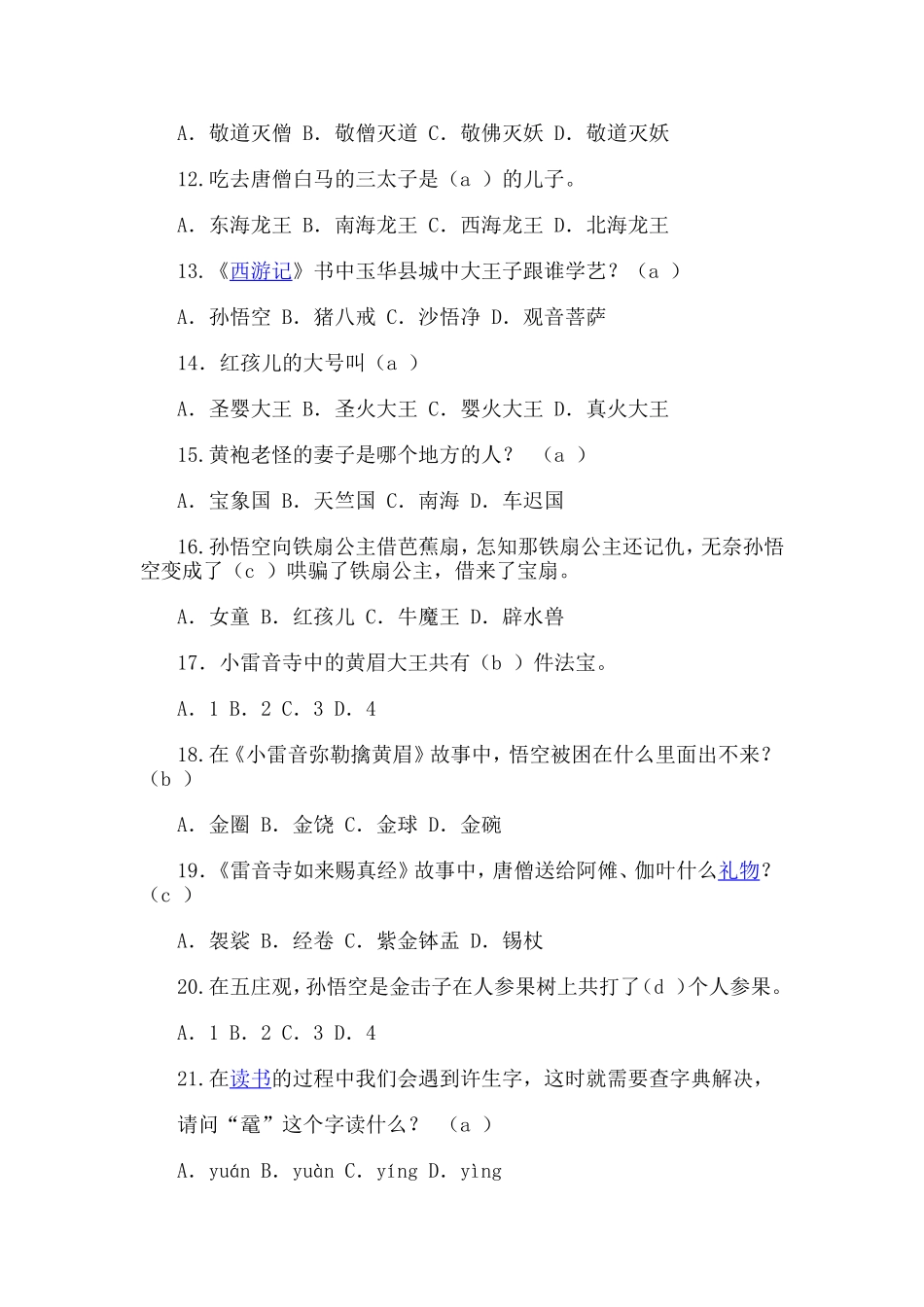 A. 敬道灭僧 B. 敬僧灭道 C. 敬佛灭妖 D. 敬道灭妖

12.吃去唐僧白马的三太子是（a ）的儿子。

A. 东海龙王 B. 南海龙王 C. 西海龙王 D. 北海龙王

13.《西游记》书中玉华县城中大王子跟谁学艺？（a ）

A. 孙悟空 B. 猪八戒 C. 沙悟净 D. 观音菩萨

14. 红孩儿的大号叫（a ）

A. 圣婴大王 B. 圣火大王 C. 婴火大王 D. 真火大王

15.黄袍老怪的妻子是哪个地方的人？ （a ）

A. 宝象国 B. 天竺国 C. 南海 D. 车迟国

16.孙悟空向铁扇公主借芭蕉扇，怎知那铁扇公主还记仇，无奈孙悟空变成了（c ）哄骗了铁扇公主，借来了宝扇。

A. 女童 B. 红孩儿 C. 牛魔王 D. 辟水兽

17. 小雷音寺中的黄眉大王共有（b ）件法宝。

A. 1 B. 2 C. 3 D. 4

18.在《小雷音弥勒擒黄眉》故事中，悟空被困在什么里面出不来？（b ）

A. 金圈 B. 金饶 C. 金球 D. 金碗

19.《雷音寺如来赐真经》故事中，唐僧送给阿傩、伽叶什么礼物？（c ）

A. 袈裟 B. 经卷 C. 紫金钵盂 D. 锡杖

20.在五庄观，孙悟空是金击子在人参果树上共打了（d ）个人参果。

A. 1 B. 2 C. 3 D. 4

21.在读书的过程中我们会遇到许生字，这时就需要查字典解决，

请问“鼋”这个字读什么？ （a ）

A. yuán B. yuàn C. yíng D. yìng